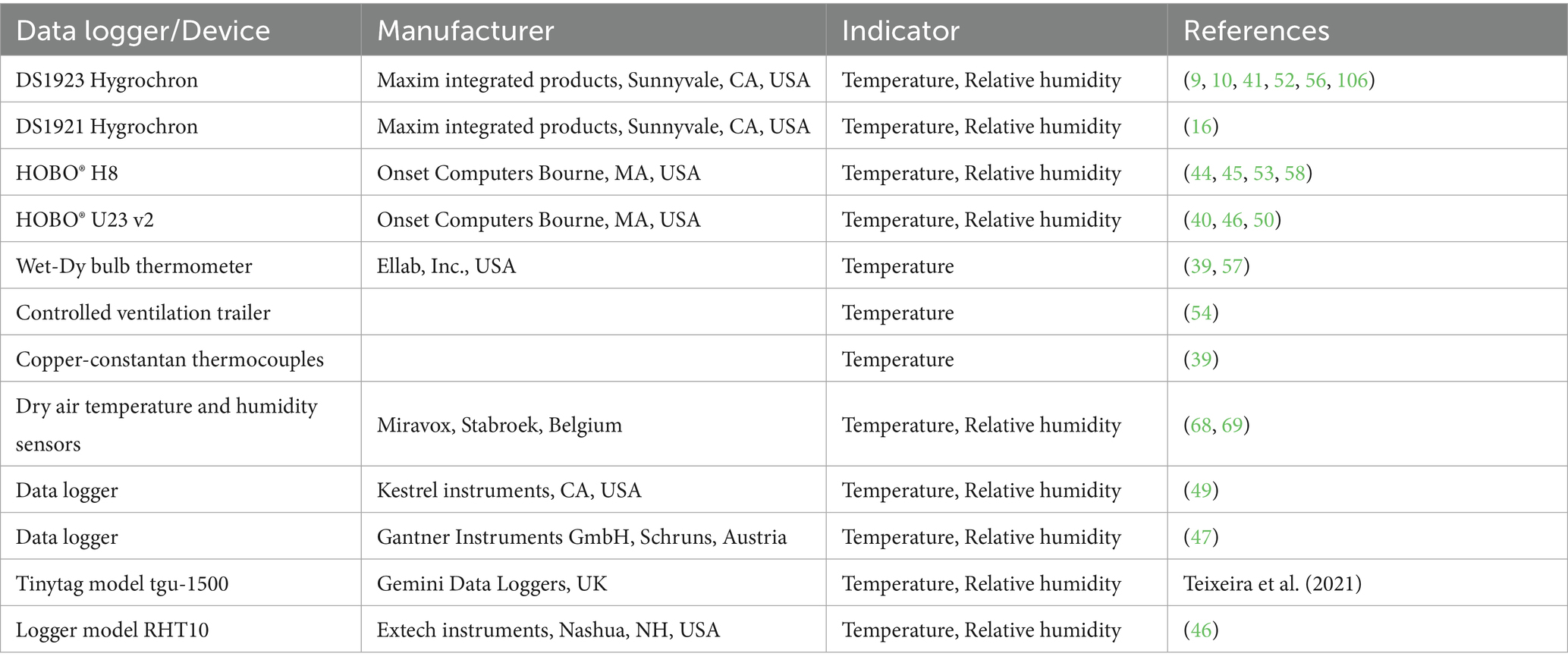 | Data logger/Device | Manufacturer | Indicator | References |
|---|---|---|---|
| DS1923 Hygrochron | Maxim integrated products, Sunnyvale, CA, USA | Temperature, Relative humidity | (9, 10, 41, 52, 56, 106) |
| DS1921 Hygrochron | Maxim integrated products, Sunnyvale, CA, USA | Temperature, Relative humidity | (16) |
| HOBO® H8 | Onset Computers Bourne, MA, USA | Temperature, Relative humidity | (44, 45, 53, 58) |
| HOBO® U23 v2 | Onset Computers Bourne, MA, USA | Temperature, Relative humidity | (40, 46, 50) |
| Wet-Dy bulb thermometer | Ellab, Inc., USA | Temperature | (39, 57) |
| Controlled ventilation trailer | | Temperature | (54) |
| Copper-constantan thermocouples | | Temperature | (39) |
| Dry air temperature and humidity sensors | Miravox, Stabroek, Belgium | Temperature, Relative humidity | (68, 69) |
| Data logger | Kestrel instruments, CA, USA | Temperature, Relative humidity | (49) |
| Data logger | Gantner Instruments GmbH, Schruns, Austria | Temperature, Relative humidity | (47) |
| Tinytag model tgu-1500 | Gemini Data Loggers, UK | Temperature, Relative humidity | Teixeira et al. (2021) |
| Logger model RHT10 | Extech instruments, Nashua, NH, USA | Temperature, Relative humidity | (46) |